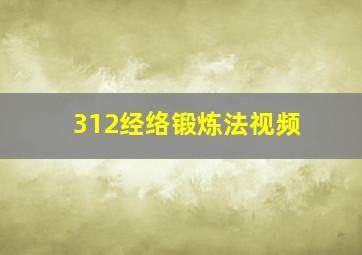 312经络锻炼法视频